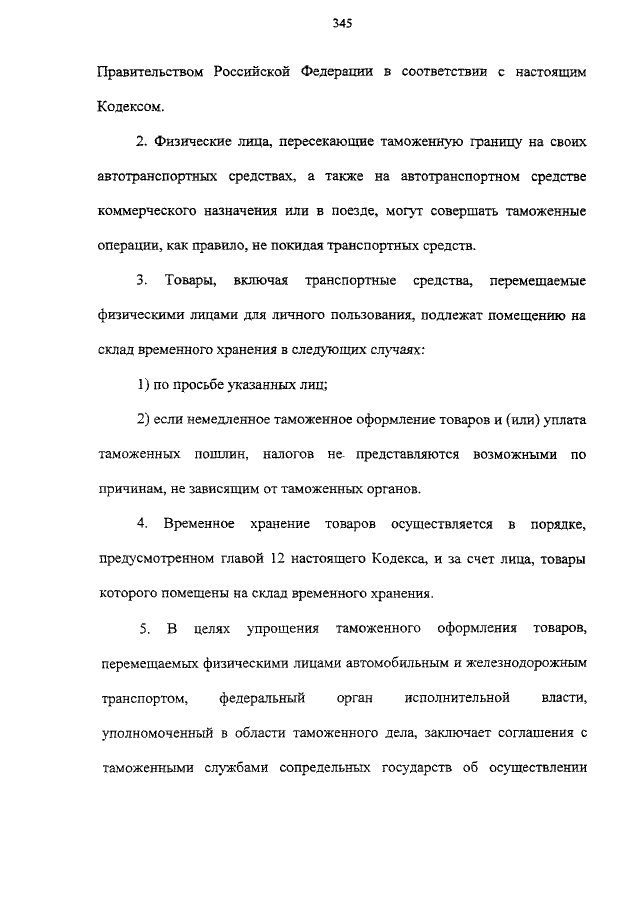 345

Правительством Российской Федерации в соответствии с настоящим Кодексом.

2. Физические лица, пересекающие таможенную границу на своих автотранспортных средствах, а также на автотранспортном средстве коммерческого назначения или в поезде, могут совершать таможенные операции, как правило, не покидая транспортных средств.

3. Товары, включая транспортные средства, перемещаемые физическими лицами для личного пользования, подлежат помещению на склад временного хранения в следующих случаях:

1) по просьбе указанных лиц;

2) если немедленное таможенное оформление товаров и (или) уплата таможенных пошлин, налогов не представляются возможными по причинам, не зависящим от таможенных органов.

4. Временное хранение товаров осуществляется в порядке, предусмотренном главой 12 настоящего Кодекса, и за счет лица, товары которого помещены на склад временного хранения.

5. В целях упрощения таможенного оформления товаров, перемещаемых физическими лицами автомобильным и железнодорожным транспортом, федеральный орган исполнительной власти, уполномоченный в области таможенного дела, заключает соглашения с таможенными службами сопредельных государств об осуществлении